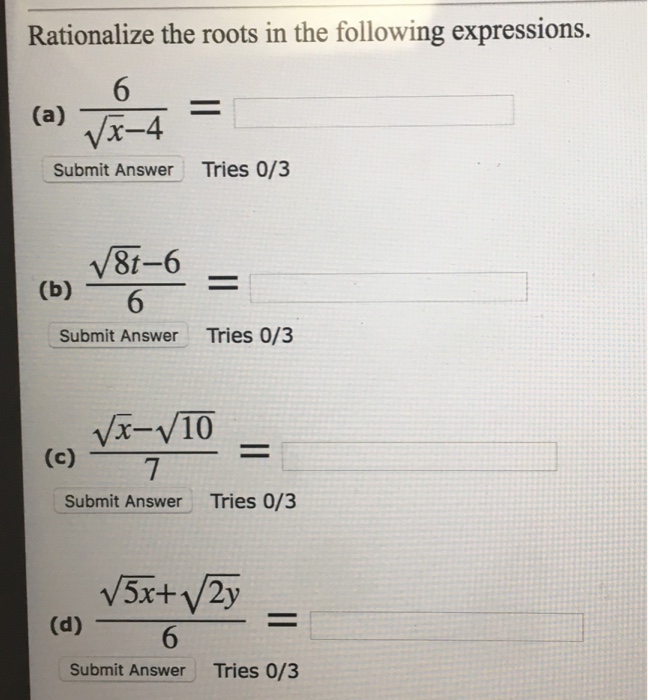 Rationalize the roots in the following expressions.

(a) $\frac{6}{\sqrt{x}-4} =$

Submit Answer Tries 0/3

(b) $\frac{\sqrt{8t}-6}{6} =$

Submit Answer Tries 0/3

(c) $\frac{\sqrt{x}-\sqrt{10}}{7} =$

Submit Answer Tries 0/3

(d) $\frac{\sqrt{5x}+\sqrt{2y}}{6} =$

Submit Answer Tries 0/3